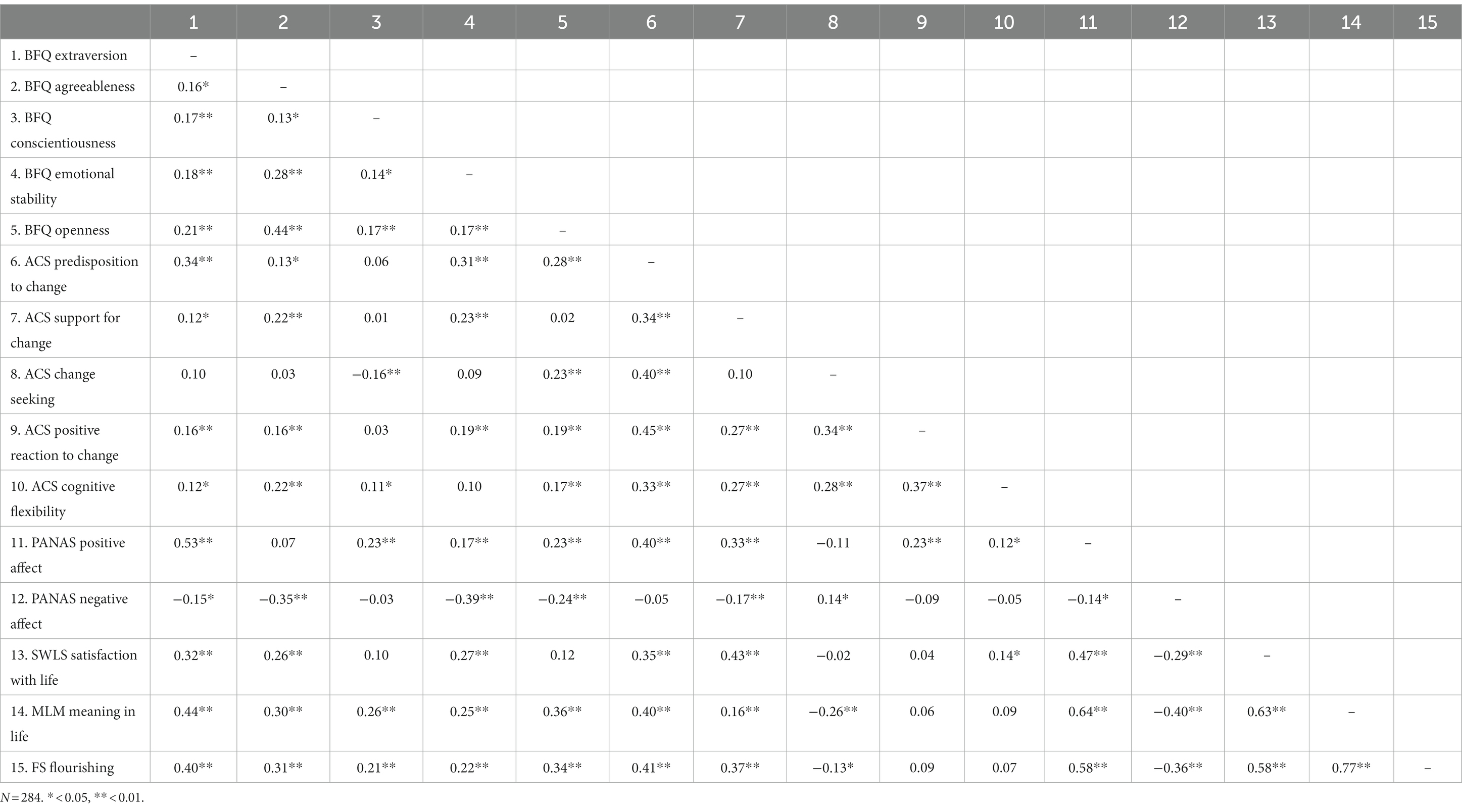 | | 1 | 2 | 3 | 4 | 5 | 6 | 7 | 8 | 9 | 10 | 11 | 12 | 13 | 14 | 15 |
|---|---|---|---|---|---|---|---|---|---|---|---|---|---|---|---|
| 1. BFQ extraversion | – | | | | | | | | | | | | | | |
| 2. BFQ agreeableness | 0.16* | – | | | | | | | | | | | | | |
| 3. BFQ conscientiousness | 0.17** | 0.13* | – | | | | | | | | | | | | |
| 4. BFQ emotional stability | 0.18** | 0.28** | 0.14* | – | | | | | | | | | | | |
| 5. BFQ openness | 0.21** | 0.44** | 0.17** | 0.17** | – | | | | | | | | | | |
| 6. ACS predisposition to change | 0.34** | 0.13* | 0.06 | 0.31** | 0.28** | – | | | | | | | | | |
| 7. ACS support for change | 0.12* | 0.22** | 0.01 | 0.23** | 0.02 | 0.34** | – | | | | | | | | |
| 8. ACS change seeking | 0.10 | 0.03 | −0.16** | 0.09 | 0.23** | 0.40** | 0.10 | – | | | | | | | |
| 9. ACS positive reaction to change | 0.16** | 0.16** | 0.03 | 0.19** | 0.19** | 0.45** | 0.27** | 0.34** | – | | | | | | |
| 10. ACS cognitive flexibility | 0.12* | 0.22** | 0.11* | 0.10 | 0.17** | 0.33** | 0.27** | 0.28** | 0.37** | – | | | | | |
| 11. PANAS positive affect | 0.53** | 0.07 | 0.23** | 0.17** | 0.23** | 0.40** | 0.33** | −0.11 | 0.23** | 0.12* | – | | | | |
| 12. PANAS negative affect | −0.15* | −0.35** | −0.03 | −0.39** | −0.24** | −0.05 | −0.17** | 0.14* | −0.09 | −0.05 | −0.14* | – | | | |
| 13. SWLS satisfaction with life | 0.32** | 0.26** | 0.10 | 0.27** | 0.12 | 0.35** | 0.43** | −0.02 | 0.04 | 0.14* | 0.47** | −0.29** | – | | |
| 14. MLM meaning in life | 0.44** | 0.30** | 0.26** | 0.25** | 0.36** | 0.40** | 0.16** | −0.26** | 0.06 | 0.09 | 0.64** | −0.40** | 0.63** | – | |
| 15. FS flourishing | 0.40** | 0.31** | 0.21** | 0.22** | 0.34** | 0.41** | 0.37** | −0.13* | 0.09 | 0.07 | 0.58** | −0.36** | 0.58** | 0.77** | – |

N = 284. * < 0.05, ** < 0.01.